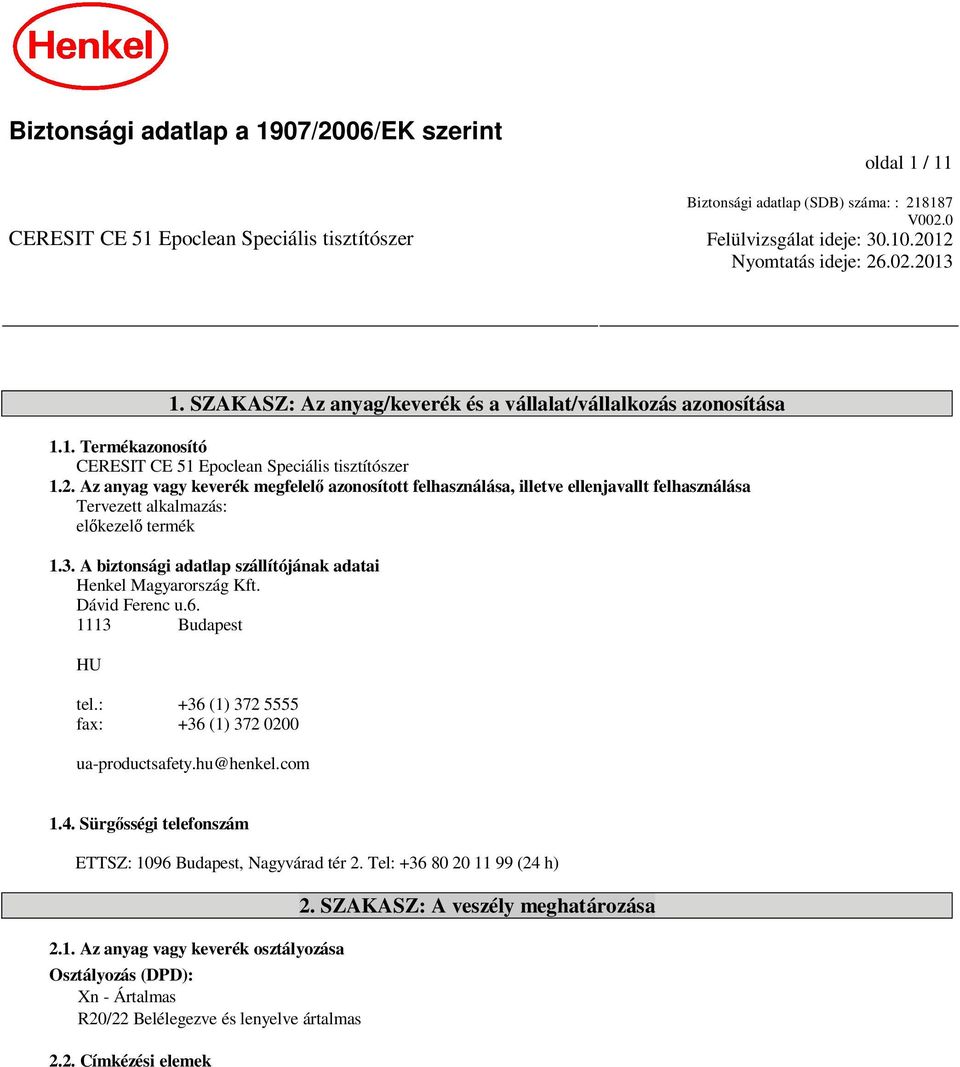 Henkel

Biztonsági adatlap a 1907/2006/EK szerint

oldal 1 / 11

Biztonsági adatlap (SDB) száma: : 218187
V002.0

CERESIT CE 51 Epoclean Speciális tisztítószer

Felülvizsgálat ideje: 30.10.2012
Nyomtatás ideje: 26.02.2013

1. SZAKASZ: Az anyag/keverék és a vállalat/vállalkozás azonosítása

1.1. Termékazonosító
CERESIT CE 51 Epoclean Speciális tisztítószer

1.2. Az anyag vagy keverék megfelelő azonosított felhasználása, illetve ellenjavallt felhasználása
Tervezett alkalmazás:
előkezelő termék

1.3. A biztonsági adatlap szállítójának adatai
Henkel Magyarország Kft.
Dávid Ferenc u.6.
1113 Budapest

HU

tel.: +36 (1) 372 5555
fax: +36 (1) 372 0200

ua-productsafety.hu@henkel.com

1.4. Sürgősségi telefonszám

ETTSZ: 1096 Budapest, Nagyvárad tér 2. Tel: +36 80 20 11 99 (24 h)

2. SZAKASZ: A veszély meghatározása

2.1. Az anyag vagy keverék osztályozása

Osztályozás (DPD):
Xn - Ártalmas
R20/22 Belélegezve és lenyelve ártalmas

2.2. Címkézési elemek